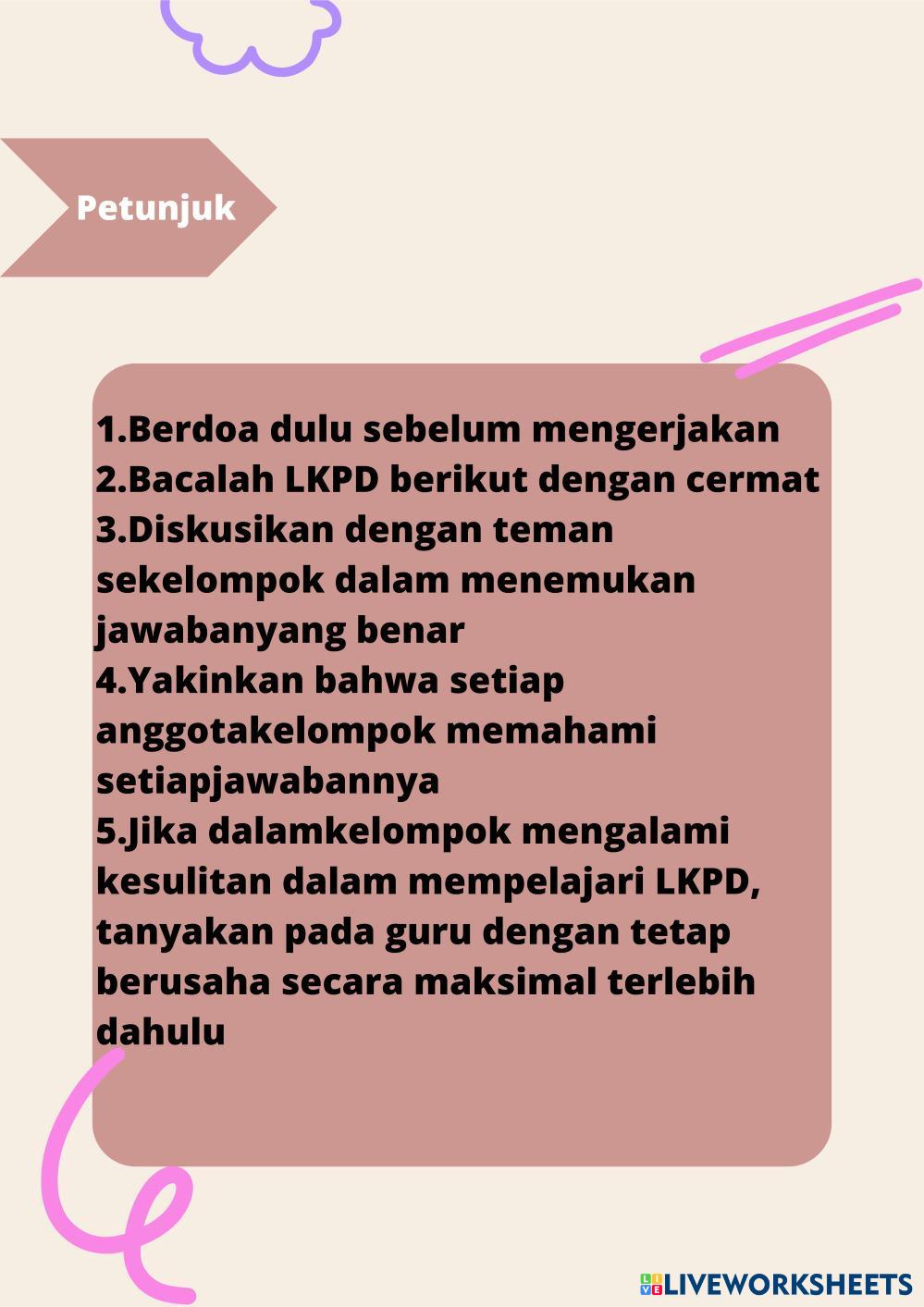 Petunjuk

1.Berdoa dulu sebelum mengerjakan
2.Bacalah LKPD berikut dengan cermat
3.Diskusikan dengan teman sekelompok dalam menemukan jawabanyang benar
4.Yakinkan bahwa setiap anggotakelompok memahami setiapjawabannya
5.Jika dalamkelompok mengalami kesulitan dalam mempelajari LKPD, tanyakan pada guru dengan tetap berusaha secara maksimal terlebih dahulu

LIVEWORKSHEETS